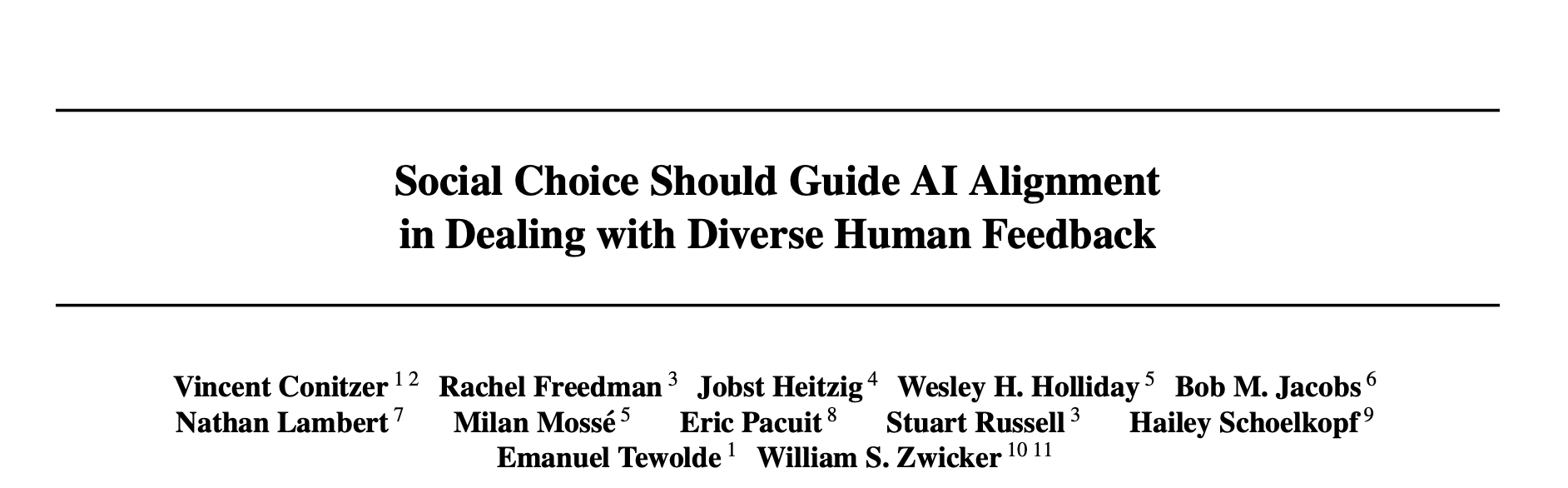 Social Choice Should Guide AI Alignment
in Dealing with Diverse Human Feedback

Vincent Conitzer $^{1 2}$ Rachel Freedman $^{3}$ Jobst Heitzig $^{4}$ Wesley H. Holliday $^{5}$ Bob M. Jacobs $^{6}$
Nathan Lambert $^{7}$ Milan Mossé $^{5}$ Eric Pacuit $^{8}$ Stuart Russell $^{3}$ Hailey Schoelkopf $^{9}$
Emanuel Tewolde $^{1}$ William S. Zwicker $^{10 11}$